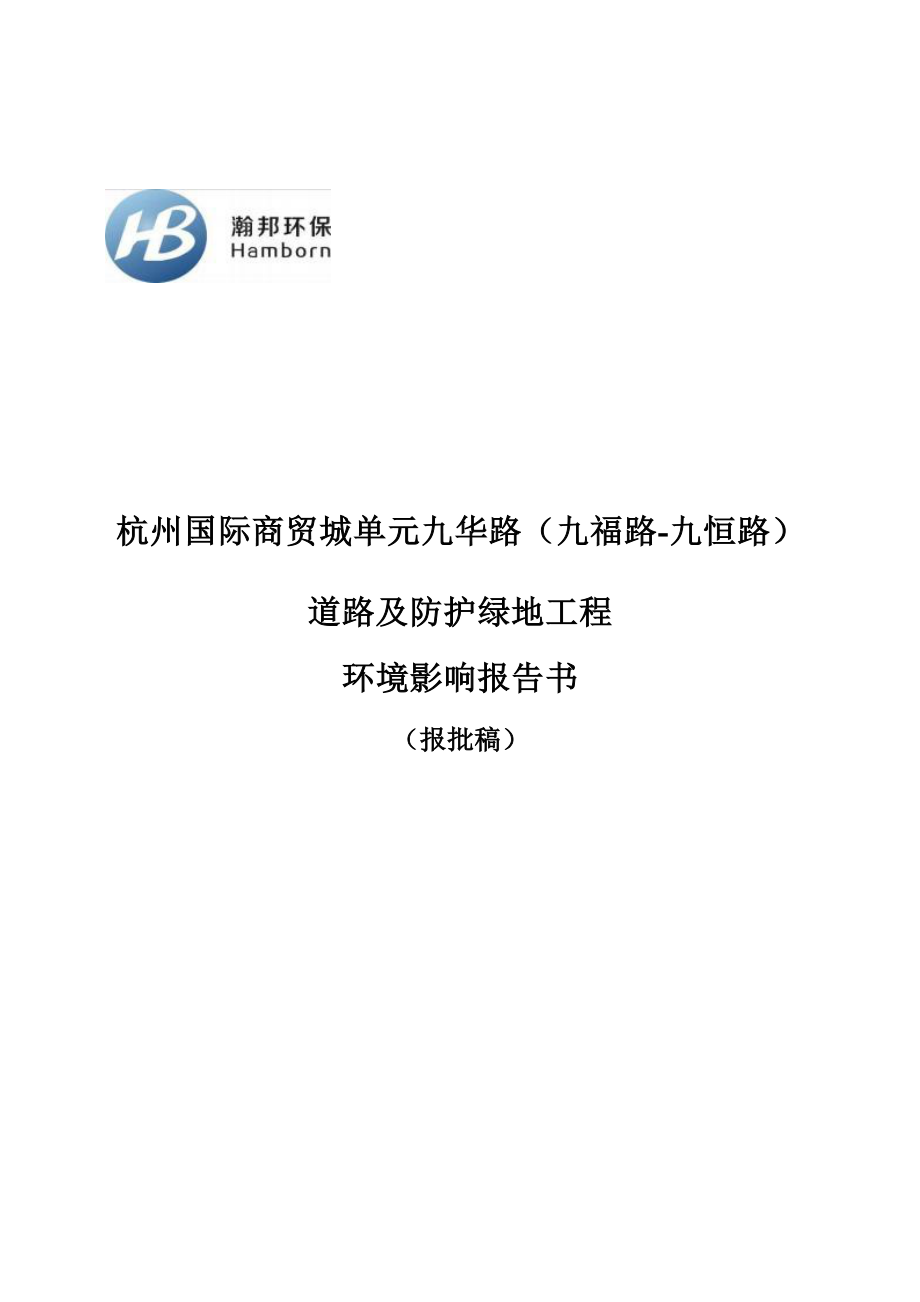 HB
瀚邦环保
Hamborn

杭州国际商贸城单元九华路（九福路-九恒路）

道路及防护绿地工程

环境影响报告书

（报批稿）